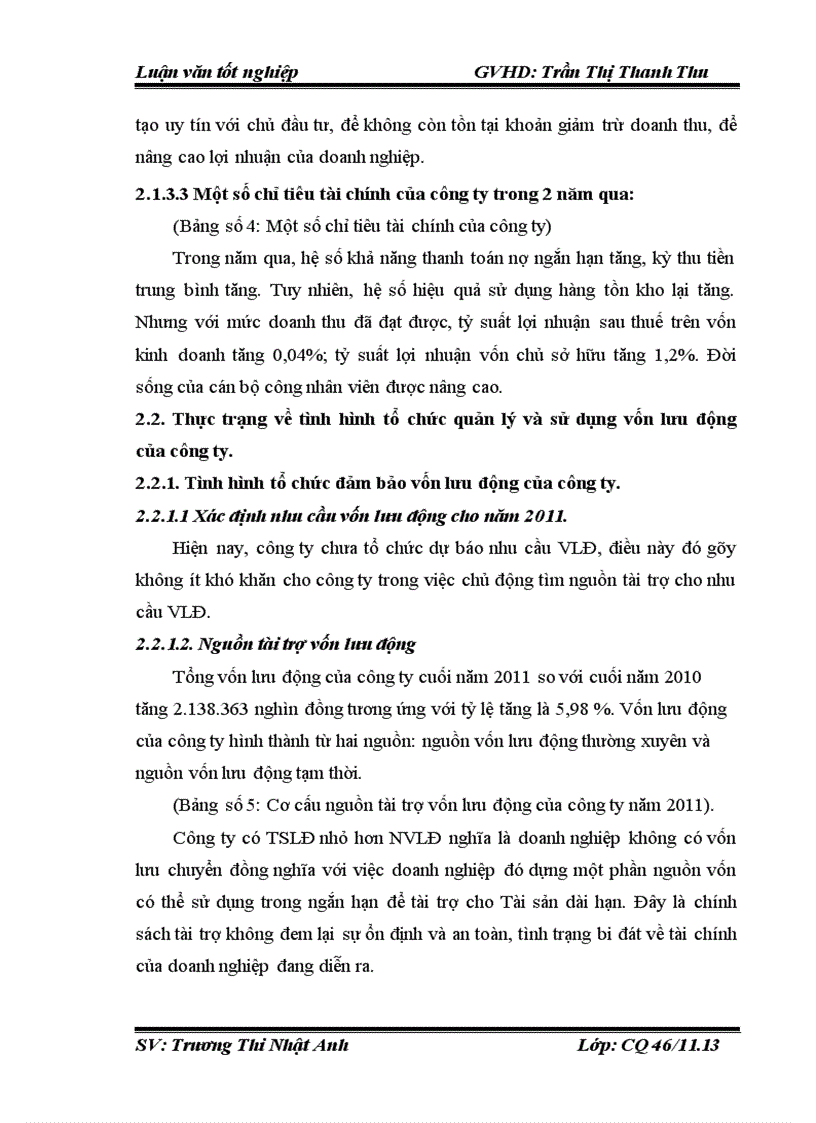 Luận văn tốt nghiệp GVHD: Trần Thị Thanh Thu

tạo uy tín với chủ đầu tư, để không còn tồn tại khoản giảm trừ doanh thu, để nâng cao lợi nhuận của doanh nghiệp.

2.1.3.3 Một số chỉ tiêu tài chính của công ty trong 2 năm qua:

(Bảng số 4: Một số chỉ tiêu tài chính của công ty)

Trong năm qua, hệ số khả năng thanh toán nợ ngắn hạn tăng, kỳ thu tiền trung bình tăng. Tuy nhiên, hệ số hiệu quả sử dụng hàng tồn kho lại tăng. Nhưng với mức doanh thu đã đạt được, tỷ suất lợi nhuận sau thuế trên vốn kinh doanh tăng 0,04%; tỷ suất lợi nhuận vốn chủ sở hữu tăng 1,2%. Đời sống của cán bộ công nhân viên được nâng cao.

2.2. Thực trạng về tình hình tổ chức quản lý và sử dụng vốn lưu động của công ty.

2.2.1. Tình hình tổ chức đảm bảo vốn lưu động của công ty.

2.2.1.1 Xác định nhu cầu vốn lưu động cho năm 2011.

Hiện nay, công ty chưa tổ chức dự báo nhu cầu VLĐ, điều này đó gõy không ít khó khăn cho công ty trong việc chủ động tìm nguồn tài trợ cho nhu cầu VLĐ.

2.2.1.2. Nguồn tài trợ vốn lưu động

Tổng vốn lưu động của công ty cuối năm 2011 so với cuối năm 2010 tăng 2.138.363 nghìn đồng tương ứng với tỷ lệ tăng là 5,98 %. Vốn lưu động của công ty hình thành từ hai nguồn: nguồn vốn lưu động thường xuyên và nguồn vốn lưu động tạm thời.

(Bảng số 5: Cơ cấu nguồn tài trợ vốn lưu động của công ty năm 2011).

Công ty có TSLĐ nhỏ hơn NVLĐ nghĩa là doanh nghiệp không có vốn lưu chuyển đồng nghĩa với việc doanh nghiệp đó dựng một phần nguồn vốn có thể sử dụng trong ngắn hạn để tài trợ cho Tài sản dài hạn. Đây là chính sách tài trợ không đem lại sự ổn định và an toàn, tình trạng bi đát về tài chính của doanh nghiệp đang diễn ra.

SV: Trương Thi Nhật Anh Lớp: CQ 46/11.13